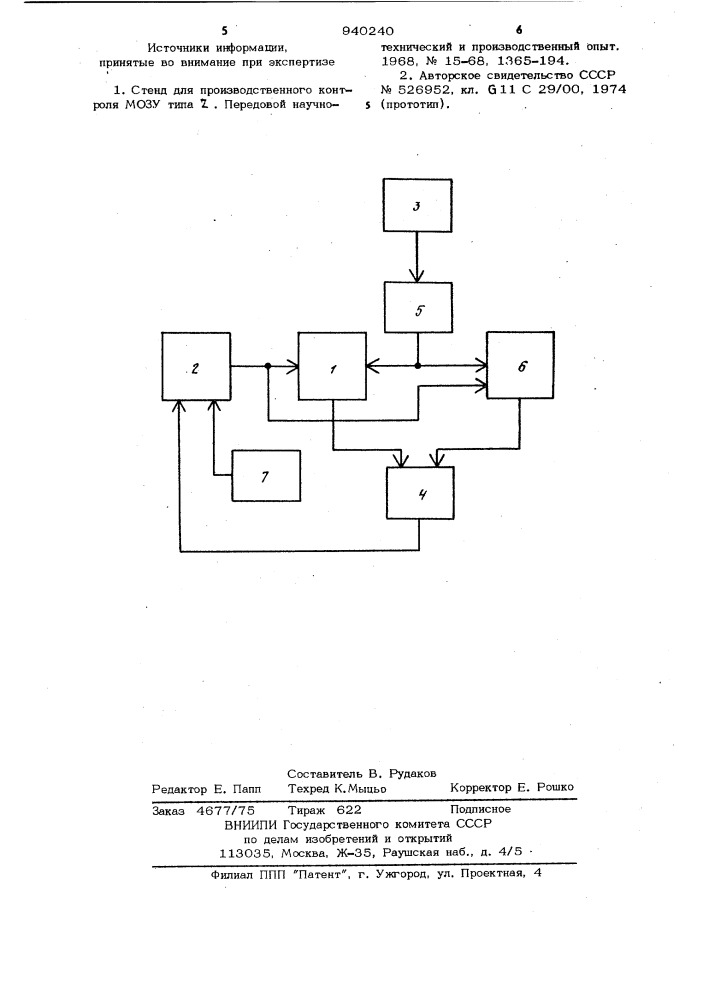 5 940240 6

Источники информации, принятые во внимание при экспертизе

1. Стенд для производственного контроля МОЗУ типа Z. Передовой научно-технический и производственный опыт. 1968, № 15-68, 1365-194.

2. Авторское свидетельство СССР № 526952, кл. G 11 C 29/00, 1974 (прототип).

5

3

5

2

1

6

7

4

Составитель В. Рудаков
Редактор Е. Папп Техред К.Мыцьо Корректор Е. Рошко
Заказ 4677/75 Тираж 622 Подписное
ВНИИПИ Государственного комитета СССР
по делам изобретений и открытий
113035, Москва, Ж-35, Раушская наб., д. 4/5
Филиал ППП "Патент", г. Ужгород, ул. Проектная, 4